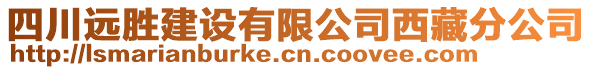 四川远胜建设有限公司西藏分公司
http://lsmarianburke.cn.coovee.com